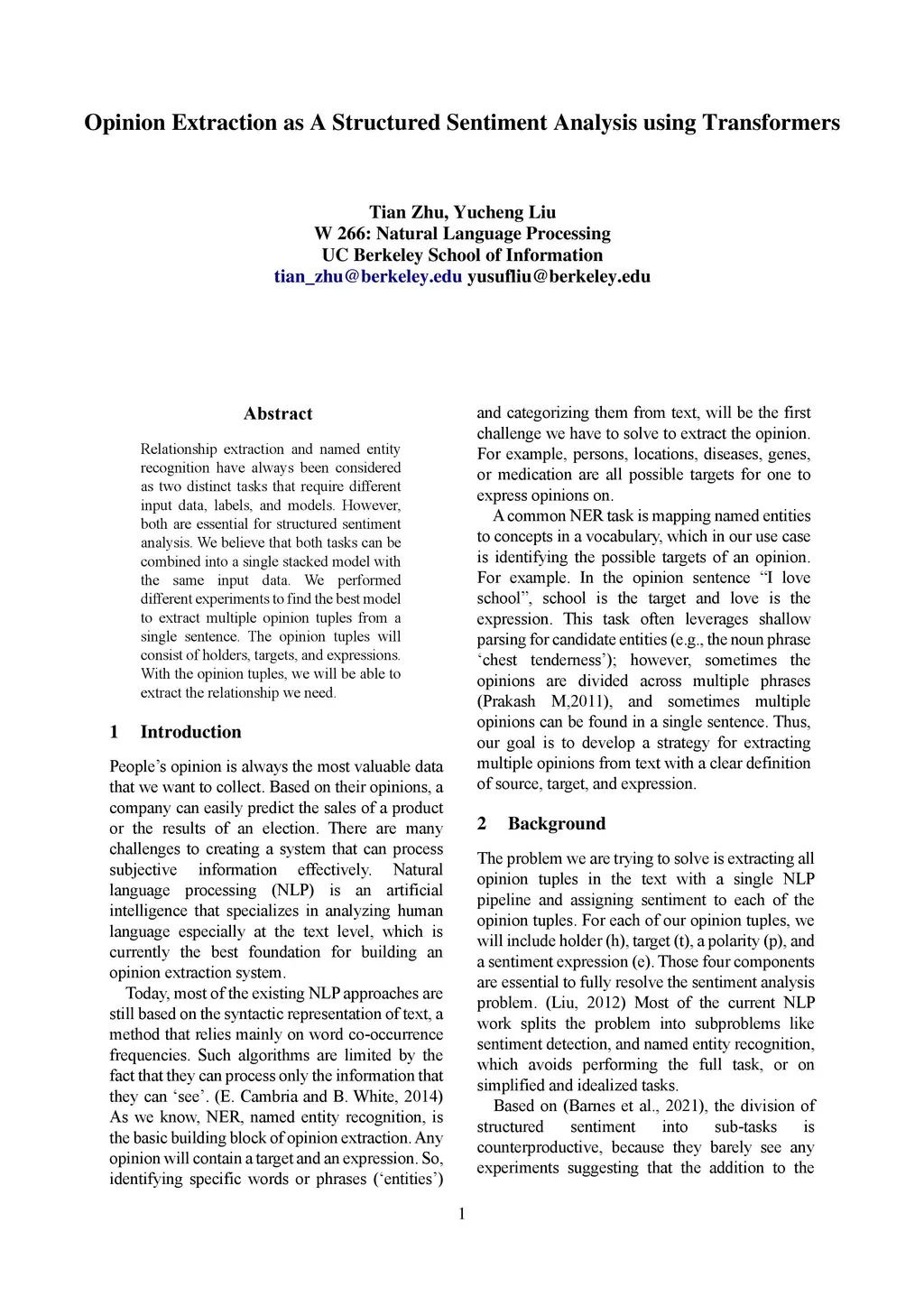 Opinion Extraction as A Structured Sentiment Analysis using Transformers

Tian Zhu, Yucheng Liu
W 266: Natural Language Processing
UC Berkeley School of Information
tian_zhu@berkeley.edu yusufliu@berkeley.edu

Abstract

Relationship extraction and named entity recognition have always been considered as two distinct tasks that require different input data, labels, and models. However, both are essential for structured sentiment analysis. We believe that both tasks can be combined into a single stacked model with the same input data. We performed different experiments to find the best model to extract multiple opinion tuples from a single sentence. The opinion tuples will consist of holders, targets, and expressions. With the opinion tuples, we will be able to extract the relationship we need.

1 Introduction

People's opinion is always the most valuable data that we want to collect. Based on their opinions, a company can easily predict the sales of a product or the results of an election. There are many challenges to creating a system that can process subjective information effectively. Natural language processing (NLP) is an artificial intelligence that specializes in analyzing human language especially at the text level, which is currently the best foundation for building an opinion extraction system.

Today, most of the existing NLP approaches are still based on the syntactic representation of text, a method that relies mainly on word co-occurrence frequencies. Such algorithms are limited by the fact that they can process only the information that they can 'see'. (E. Cambria and B. White, 2014) As we know, NER, named entity recognition, is the basic building block of opinion extraction. Any opinion will contain a target and an expression. So, identifying specific words or phrases ('entities') and categorizing them from text, will be the first challenge we have to solve to extract the opinion. For example, persons, locations, diseases, genes, or medication are all possible targets for one to express opinions on.

A common NER task is mapping named entities to concepts in a vocabulary, which in our use case is identifying the possible targets of an opinion. For example. In the opinion sentence "I love school", school is the target and love is the expression. This task often leverages shallow parsing for candidate entities (e.g., the noun phrase 'chest tenderness'); however, sometimes the opinions are divided across multiple phrases (Prakash M,2011), and sometimes multiple opinions can be found in a single sentence. Thus, our goal is to develop a strategy for extracting multiple opinions from text with a clear definition of source, target, and expression.

2 Background

The problem we are trying to solve is extracting all opinion tuples in the text with a single NLP pipeline and assigning sentiment to each of the opinion tuples. For each of our opinion tuples, we will include holder (h), target (t), a polarity (p), and a sentiment expression (e). Those four components are essential to fully resolve the sentiment analysis problem. (Liu, 2012) Most of the current NLP work splits the problem into subproblems like sentiment detection, and named entity recognition, which avoids performing the full task, or on simplified and idealized tasks.

Based on (Barnes et al., 2021), the division of structured sentiment into sub-tasks is counterproductive, because they barely see any experiments suggesting that the addition to the

1